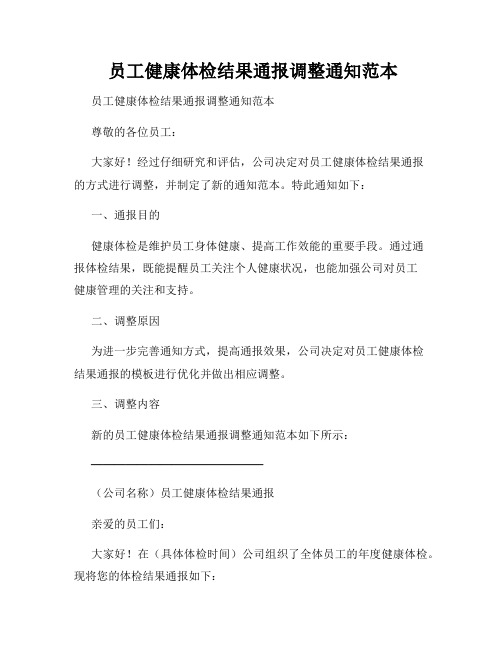 员工健康体检结果通报调整通知范本

员工健康体检结果通报调整通知范本

尊敬的各位员工：

大家好！经过仔细研究和评估，公司决定对员工健康体检结果通报的方式进行调整，并制定了新的通知范本。特此通知如下：

一、通报目的

健康体检是维护员工身体健康、提高工作效能的重要手段。通过通报体检结果，既能提醒员工关注个人健康状况，也能加强公司对员工健康管理的关注和支持。

二、调整原因

为进一步完善通知方式，提高通报效果，公司决定对员工健康体检结果通报的模板进行优化并做出相应调整。

三、调整内容

新的员工健康体检结果通报调整通知范本如下所示：

（公司名称）员工健康体检结果通报

亲爱的员工们：

大家好！在（具体体检时间）公司组织了全体员工的年度健康体检。现将您的体检结果通报如下：